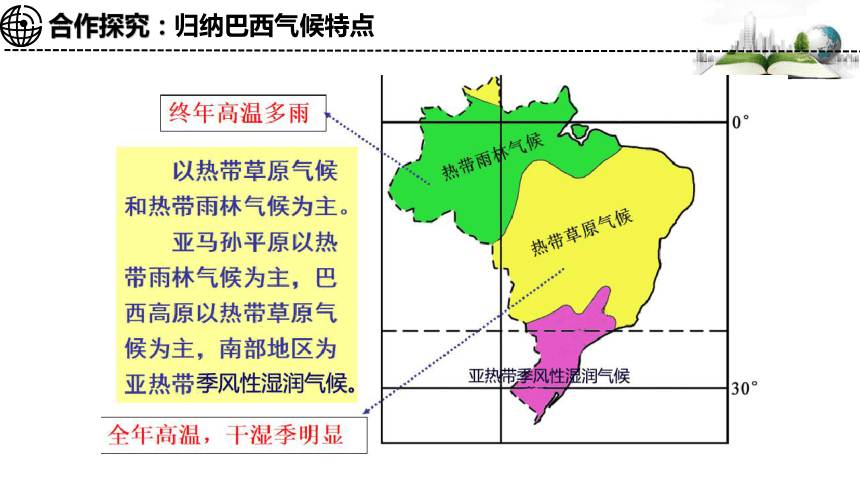 合作探究：归纳巴西气候特点

终年高温多雨

以热带草原气候和热带雨林气候为主。

亚马孙平原以热带雨林气候为主，巴西高原以热带草原气候为主，南部地区为亚热带季风性湿润气候。

全年高温，干湿季明显

热带雨林气候

热带草原气候

亚热带季风性湿润气候

0°

30°